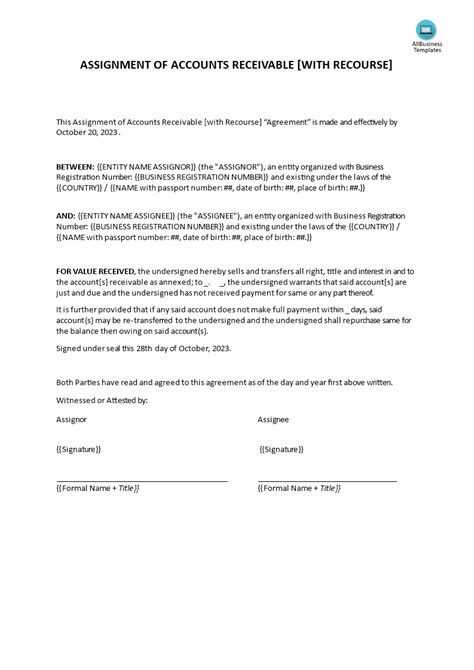 AllBusiness Templates

ASSIGNMENT OF ACCOUNTS RECEIVABLE [WITH RECOURSE]

This Assignment of Accounts Receivable [with Recourse] "Agreement" is made and effectively by October 20, 2023.

BETWEEN: {{ENTITY NAME ASSIGNOR}} (the "ASSIGNOR"), an entity organized with Business Registration Number: {{BUSINESS REGISTRATION NUMBER}} and existing under the laws of the {{COUNTRY}} / {{NAME with passport number: ##, date of birth: ##, place of birth: ##.}}

AND: {{ENTITY NAME ASSIGNEE}} (the "ASSIGNEE"), an entity organized with Business Registration Number: {{BUSINESS REGISTRATION NUMBER}} and existing under the laws of the {{COUNTRY}} / {{NAME with passport number: ##, date of birth: ##, place of birth: ##.}}

FOR VALUE RECEIVED, the undersigned hereby sells and transfers all right, title and interest in and to the account[s] receivable as annexed; to _. _, the undersigned warrants that said account[s] are just and due and the undersigned has not received payment for same or any part thereof.

It is further provided that if any said account does not make full payment within _ days, said account(s) may be re-transferred to the undersigned and the undersigned shall repurchase same for the balance then owing on said account(s).

Signed under seal this 28th day of October, 2023.

Both Parties have read and agreed to this agreement as of the day and year first above written.

Witnessed or Attested by:

Assignor

{{Signature}}

{{Formal Name + Title}}

Assignee

{{Signature}}

{{Formal Name + Title}}